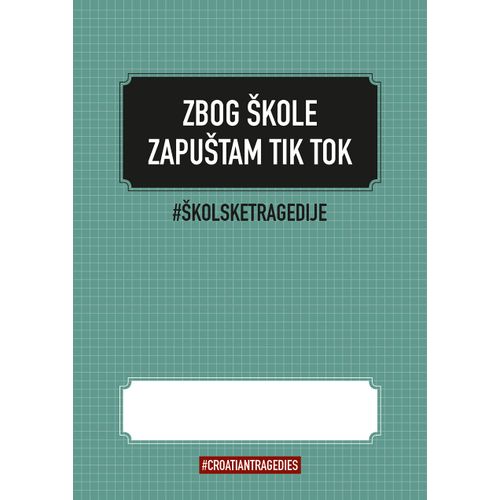 ZBOG ŠKOLE ZAPUŠTAM TIK TOK

#ŠKOLSKETRAGEDIJE

#CROATIANTRAGEDIES